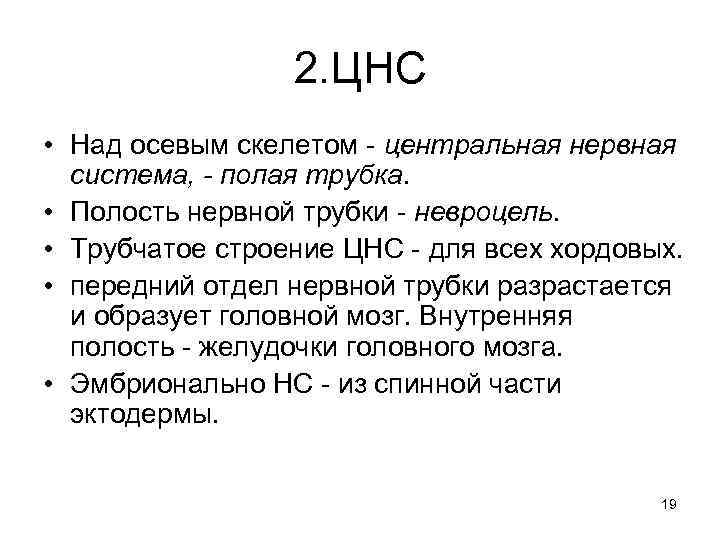 2.ЦНС

• Над осевым скелетом - центральная нервная система, - полая трубка.
• Полость нервной трубки - невроцель.
• Трубчатое строение ЦНС - для всех хордовых.
• передний отдел нервной трубки разрастается и образует головной мозг. Внутренняя полость - желудочки головного мозга.
• Эмбрионально НС - из спинной части эктодермы.

19